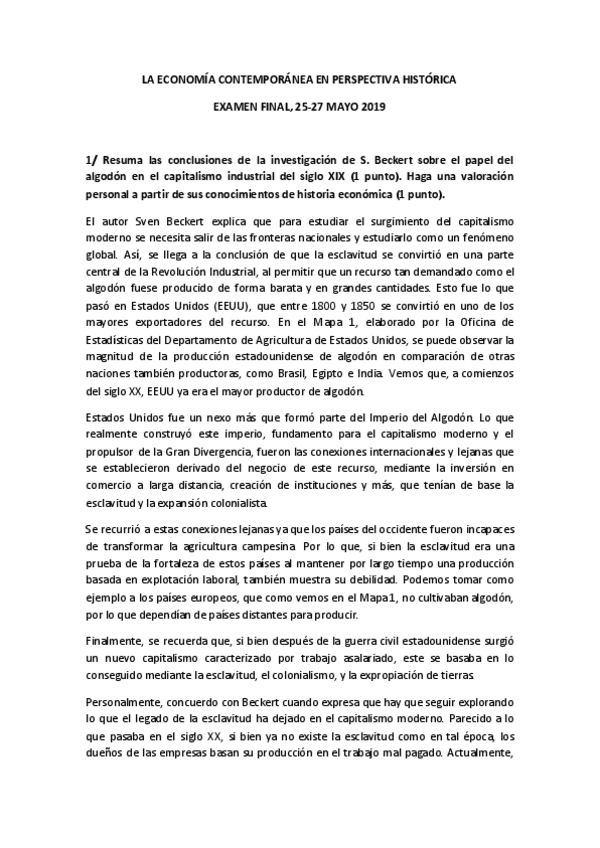 LA ECONOMÍA CONTEMPORÁNEA EN PERSPECTIVA HISTÓRICA

EXAMEN FINAL, 25-27 MAYO 2019

1/ Resuma las conclusiones de la investigación de S. Beckert sobre el papel del algodón en el capitalismo industrial del siglo XIX (1 punto). Haga una valoración personal a partir de sus conocimientos de historia económica (1 punto).

El autor Sven Beckert explica que para estudiar el surgimiento del capitalismo moderno se necesita salir de las fronteras nacionales y estudiarlo como un fenómeno global. Así, se llega a la conclusión de que la esclavitud se convirtió en una parte central de la Revolución Industrial, al permitir que un recurso tan demandado como el algodón fuese producido de forma barata y en grandes cantidades. Esto fue lo que pasó en Estados Unidos (EEUU), que entre 1800 y 1850 se convirtió en uno de los mayores exportadores del recurso. En el Mapa 1, elaborado por la Oficina de Estadísticas del Departamento de Agricultura de Estados Unidos, se puede observar la magnitud de la producción estadounidense de algodón en comparación de otras naciones también productoras, como Brasil, Egipto e India. Vemos que, a comienzos del siglo XX, EEUU ya era el mayor productor de algodón.

Estados Unidos fue un nexo más que formó parte del Imperio del Algodón. Lo que realmente construyó este imperio, fundamento para el capitalismo moderno y el propulsor de la Gran Divergencia, fueron las conexiones internacionales y lejanas que se establecieron derivado del negocio de este recurso, mediante la inversión en comercio a larga distancia, creación de instituciones y más, que tenían de base la esclavitud y la expansión colonialista.

Se recurrió a estas conexiones lejanas ya que los países del occidente fueron incapaces de transformar la agricultura campesina. Por lo que, si bien la esclavitud era una prueba de la fortaleza de estos países al mantener por largo tiempo una producción basada en explotación laboral, también muestra su debilidad. Podemos tomar como ejemplo a los países europeos, que como vemos en el Mapa1, no cultivaban algodón, por lo que dependían de países distantes para producir.

Finalmente, se recuerda que, si bien después de la guerra civil estadounidense surgió un nuevo capitalismo caracterizado por trabajo asalariado, este se basaba en lo conseguido mediante la esclavitud, el colonialismo, y la expropiación de tierras

Personalmente, concuerdo con Beckert cuando expresa que hay que seguir explorando lo que el legado de la esclavitud ha dejado en el capitalismo moderno. Parecido a lo que pasaba en el siglo XX, si bien ya no existe la esclavitud como en tal época, los dueños de las empresas basan su producción en el trabajo mal pagado. Actualmente,